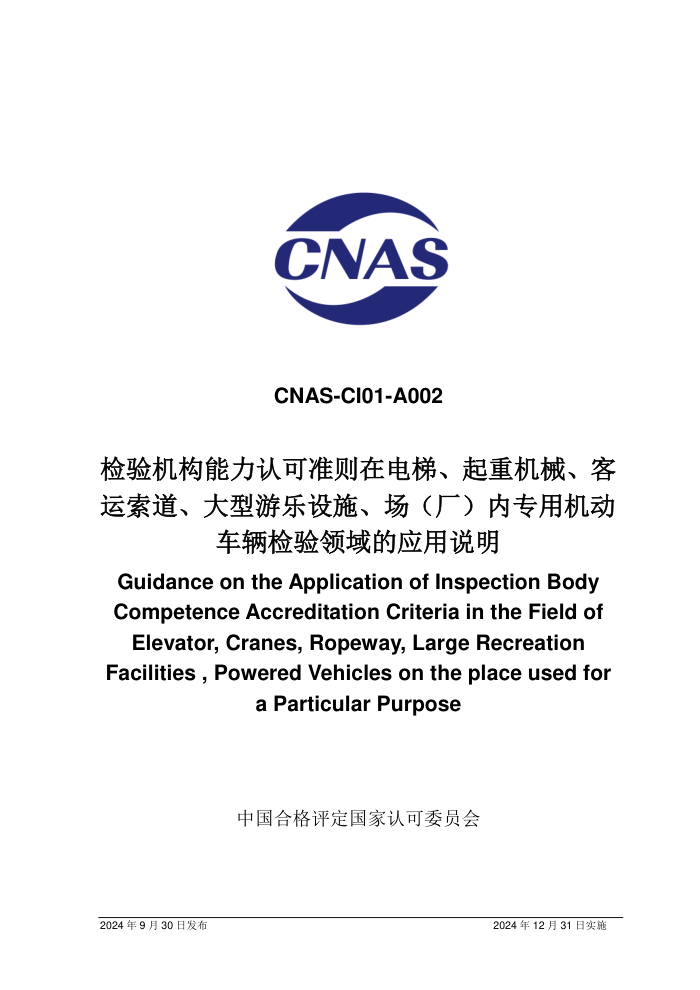 CNAS

CNAS-CI01-A002

检验机构能力认可准则在电梯、起重机械、客运索道、大型游乐设施、场（厂）内专用机动车辆检验领域的应用说明

Guidance on the Application of Inspection Body Competence Accreditation Criteria in the Field of Elevator, Cranes, Ropeway, Large Recreation Facilities , Powered Vehicles on the place used for a Particular Purpose

中国合格评定国家认可委员会

2024 年 9 月 30 日发布

2024 年 12 月 31 日实施